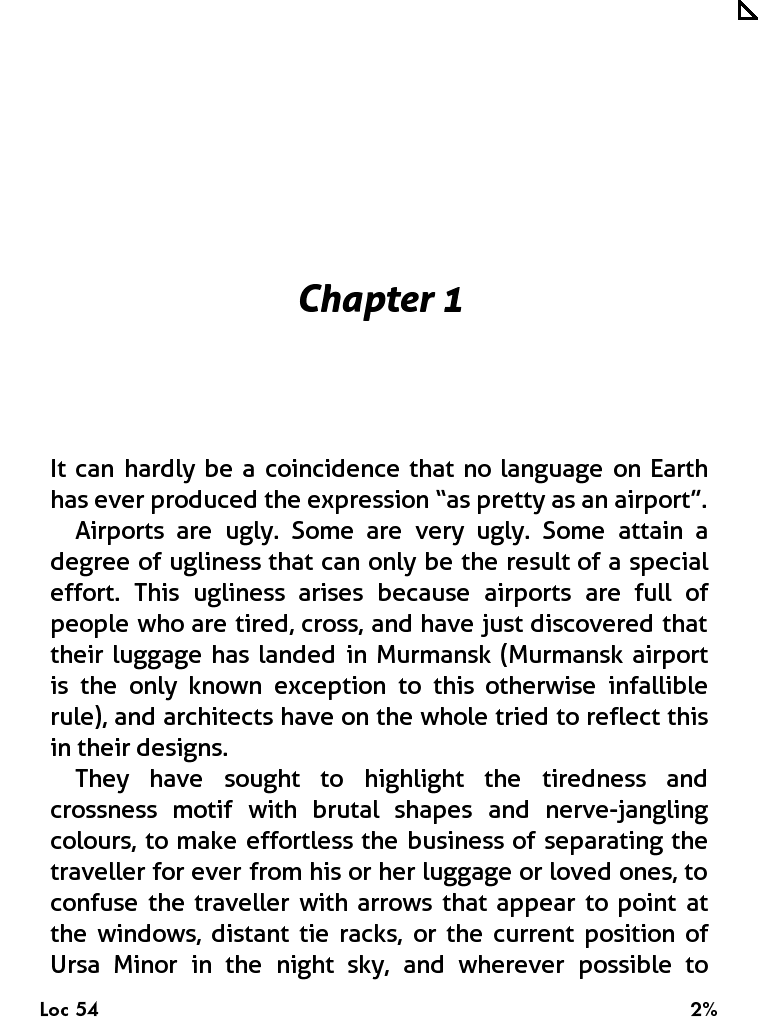 Chapter 1

It can hardly be a coincidence that no language on Earth has ever produced the expression “as pretty as an airport”.

Airports are ugly. Some are very ugly. Some attain a degree of ugliness that can only be the result of a special effort. This ugliness arises because airports are full of people who are tired, cross, and have just discovered that their luggage has landed in Murmansk (Murmansk airport is the only known exception to this otherwise infallible rule), and architects have on the whole tried to reflect this in their designs.

They have sought to highlight the tiredness and crossness motif with brutal shapes and nerve-jangling colours, to make effortless the business of separating the traveller for ever from his or her luggage or loved ones, to confuse the traveller with arrows that appear to point at the windows, distant tie racks, or the current position of Ursa Minor in the night sky, and wherever possible to

Loc 54

2%